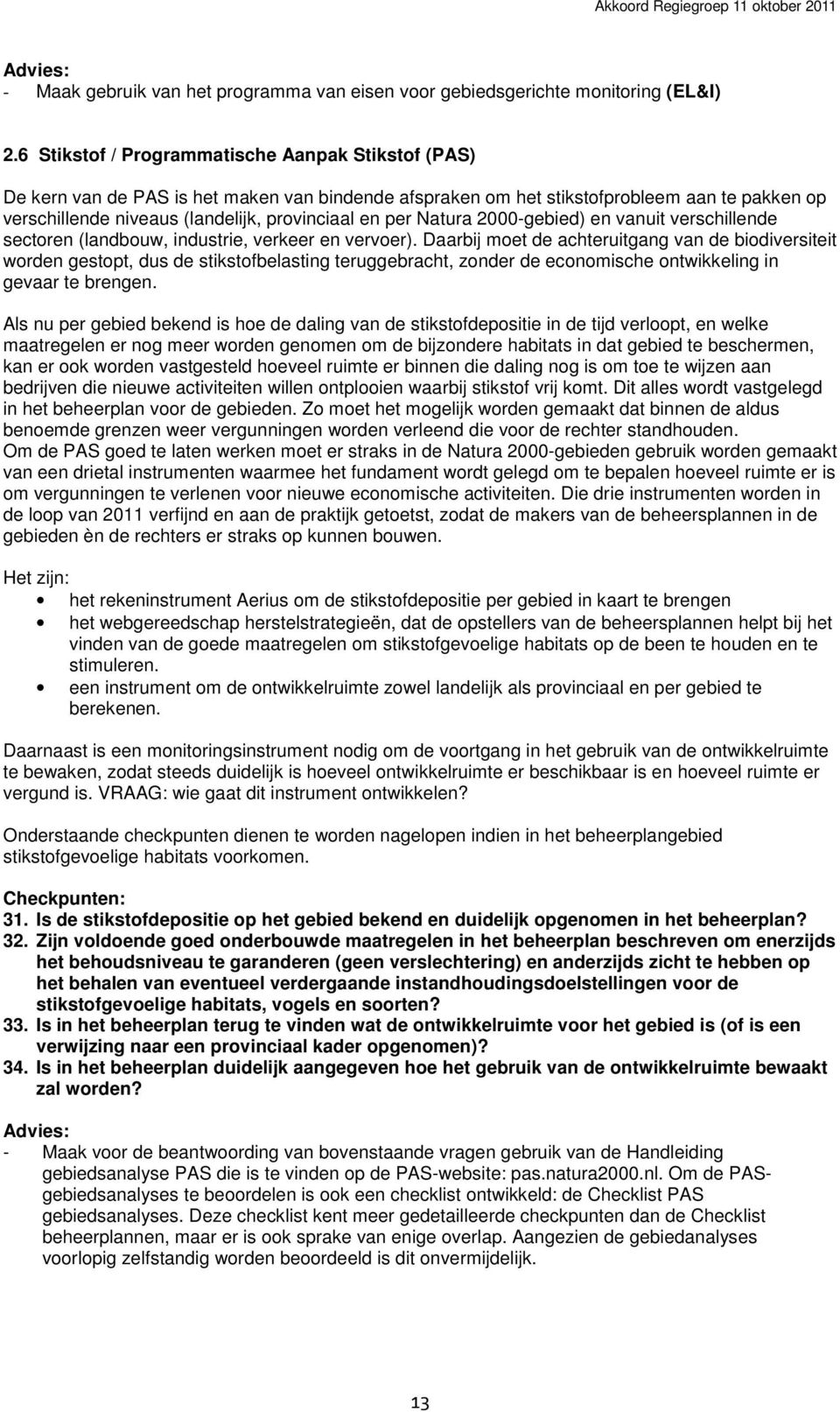 Akkoord Regiegroep 11 oktober 2011

Advies:
- Maak gebruik van het programma van eisen voor gebiedsgerichte monitoring (EL&I)

2.6 Stikstof / Programmatische Aanpak Stikstof (PAS)

De kern van de PAS is het maken van bindende afspraken om het stikstofprobleem aan te pakken op verschillende niveaus (landelijk, provinciaal en per Natura 2000-gebied) en vanuit verschillende sectoren (landbouw, industrie, verkeer en vervoer). Daarbij moet de achteruitgang van de biodiversiteit worden gestopt, dus de stikstofbelasting teruggebracht, zonder de economische ontwikkeling in gevaar te brengen.

Als nu per gebied bekend is hoe de daling van de stikstofdepositie in de tijd verloopt, en welke maatregelen er nog meer worden genomen om de bijzondere habitats in dat gebied te beschermen, kan er ook worden vastgesteld hoeveel ruimte er binnen die daling nog is om toe te wijzen aan bedrijven die nieuwe activiteiten willen ontplooien waarbij stikstof vrij komt. Dit alles wordt vastgelegd in het beheerplan voor de gebieden. Zo moet het mogelijk worden gemaakt dat binnen de aldus benoemde grenzen weer vergunningen worden verleend die voor de rechter standhouden.
Om de PAS goed te laten werken moet er straks in de Natura 2000-gebieden gebruik worden gemaakt van een drietal instrumenten waarmee het fundament wordt gelegd om te bepalen hoeveel ruimte er is om vergunningen te verlenen voor nieuwe economische activiteiten. Die drie instrumenten worden in de loop van 2011 verfijnd en aan de praktijk getoetst, zodat de makers van de beheersplannen in de gebieden èn de rechters er straks op kunnen bouwen.

Het zijn:
• het rekeninstrument Aerius om de stikstofdepositie per gebied in kaart te brengen
• het webgereedschap herstelstrategieën, dat de opstellers van de beheersplannen helpt bij het vinden van de goede maatregelen om stikstofgevoelige habitats op de been te houden en te stimuleren.
• een instrument om de ontwikkelruimte zowel landelijk als provinciaal en per gebied te berekenen.

Daarnaast is een monitoringsinstrument nodig om de voortgang in het gebruik van de ontwikkelruimte te bewaken, zodat steeds duidelijk is hoeveel ontwikkelruimte er beschikbaar is en hoeveel ruimte er vergund is. VRAAG: wie gaat dit instrument ontwikkelen?

Onderstaande checkpunten dienen te worden nagelopen indien in het beheerplangebied stikstofgevoelige habitats voorkomen.

Checkpunten:
31. Is de stikstofdepositie op het gebied bekend en duidelijk opgenomen in het beheerplan?
32. Zijn voldoende goed onderbouwde maatregelen in het beheerplan beschreven om enerzijds het behoudsniveau te garanderen (geen verslechtering) en anderzijds zicht te hebben op het behalen van eventueel verdergaande instandhoudingsdoelstellingen voor de stikstofgevoelige habitats, vogels en soorten?
33. Is in het beheerplan terug te vinden wat de ontwikkelruimte voor het gebied is (of is een verwijzing naar een provinciaal kader opgenomen)?
34. Is in het beheerplan duidelijk aangegeven hoe het gebruik van de ontwikkelruimte bewaakt zal worden?

Advies:
- Maak voor de beantwoording van bovenstaande vragen gebruik van de Handleiding gebiedsanalyse PAS die is te vinden op de PAS-website: pas.natura2000.nl. Om de PAS-gebiedsanalyses te beoordelen is ook een checklist ontwikkeld: de Checklist PAS gebiedsanalyses. Deze checklist kent meer gedetailleerde checkpunten dan de Checklist beheerplannen, maar er is ook sprake van enige overlap. Aangezien de gebiedanalyses voorlopig zelfstandig worden beoordeeld is dit onvermijdelijk.

13